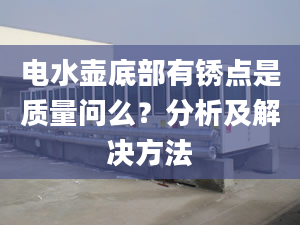 电水壶底部有锈点是质量问么？分析及解决方法